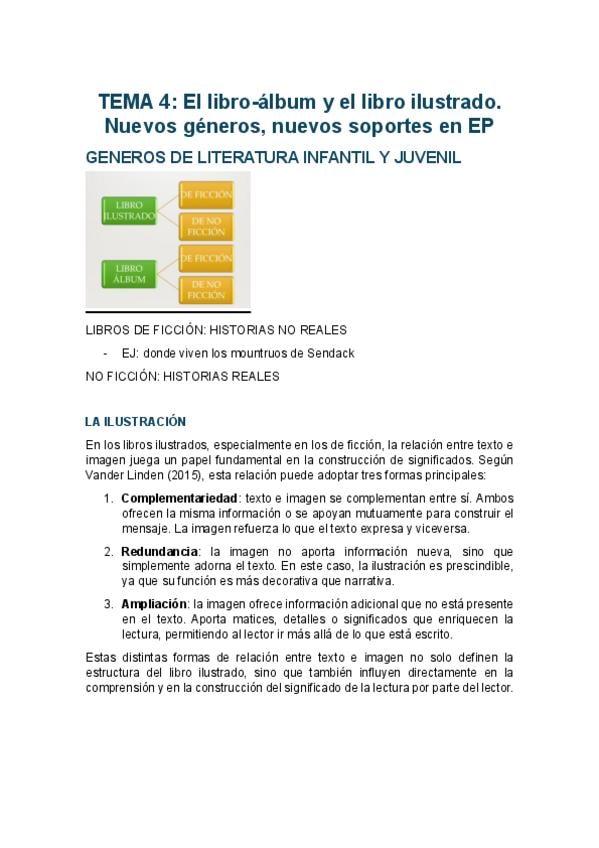 TEMA 4: El libro-álbum y el libro ilustrado. Nuevos géneros, nuevos soportes en EP

GENEROS DE LITERATURA INFANTIL Y JUVENIL

LIBRO ILUSTRADO

DE FICCIÓN

DE NO FICCIÓN

LIBRO ÁLBUM

DE FICCIÓN

DE NO FICCIÓN

LIBROS DE FICCIÓN: HISTORIAS NO REALES

- EJ: donde viven los mountruos de Sendack

NO FICCIÓN: HISTORIAS REALES

LA ILUSTRACIÓN

En los libros ilustrados, especialmente en los de ficción, la relación entre texto e imagen juega un papel fundamental en la construcción de significados. Según Vander Linden (2015), esta relación puede adoptar tres formas principales:

1. Complementariedad: texto e imagen se complementan entre sí. Ambos ofrecen la misma información o se apoyan mutuamente para construir el mensaje. La imagen refuerza lo que el texto expresa y viceversa.

2. Redundancia: la imagen no aporta información nueva, sino que simplemente adorna el texto. En este caso, la ilustración es prescindible, ya que su función es más decorativa que narrativa.

3. Ampliación: la imagen ofrece información adicional que no está presente en el texto. Aporta matices, detalles o significados que enriquecen la lectura, permitiendo al lector ir más allá de lo que está escrito.

Estas distintas formas de relación entre texto e imagen no solo definen la estructura del libro ilustrado, sino que también influyen directamente en la comprensión y en la construcción del significado de la lectura por parte del lector.